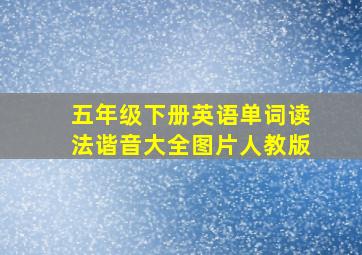 五年级下册英语单词读法谐音大全图片人教版